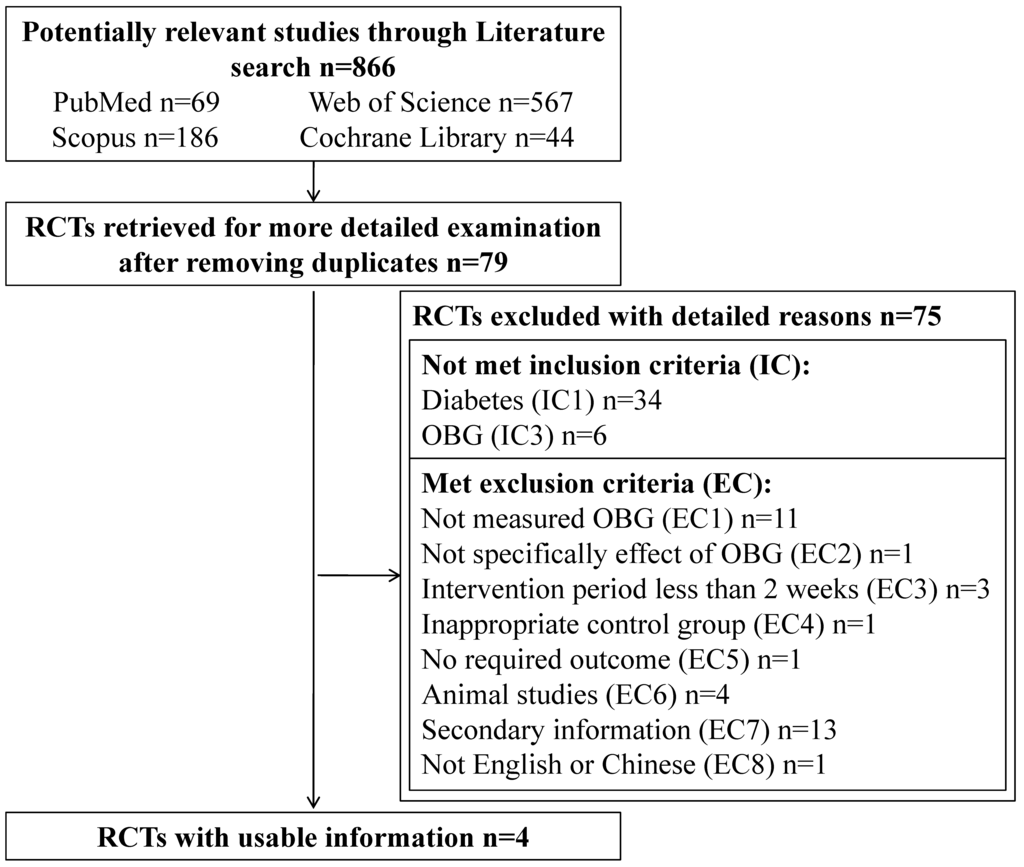 Potentially relevant studies through Literature search n=866
PubMed n=69
Web of Science n=567
Scopus n=186
Cochrane Library n=44

RCTs retrieved for more detailed examination after removing duplicates n=79

RCTs excluded with detailed reasons n=75

Not met inclusion criteria (IC):
Diabetes (IC1) n=34
OBG (IC3) n=6

Met exclusion criteria (EC):
Not measured OBG (EC1) n=11
Not specifically effect of OBG (EC2) n=1
Intervention period less than 2 weeks (EC3) n=3
Inappropriate control group (EC4) n=1
No required outcome (EC5) n=1
Animal studies (EC6) n=4
Secondary information (EC7) n=13
Not English or Chinese (EC8) n=1

RCTs with usable information n=4